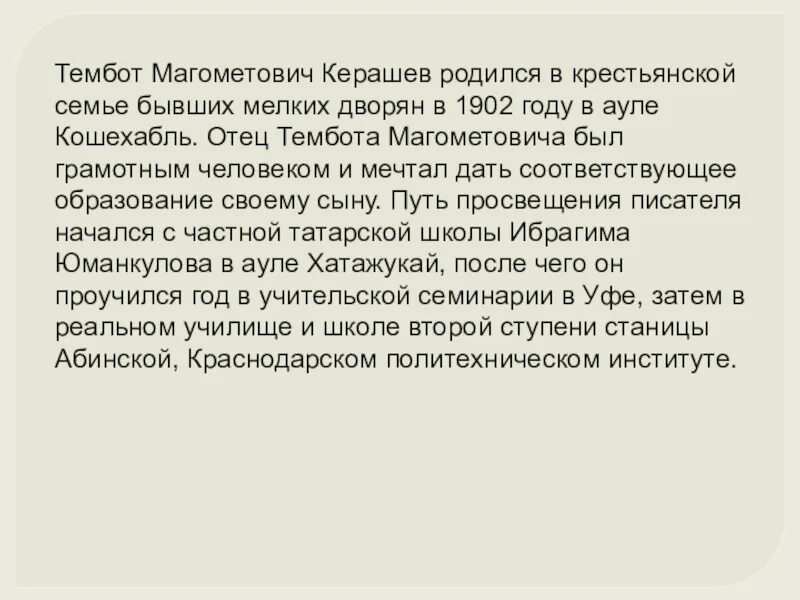 Тембот Магометович Керашев родился в крестьянской семье бывших мелких дворян в 1902 году в ауле Кошехабль. Отец Тембота Магометовича был грамотным человеком и мечтал дать соответствующее образование своему сыну. Путь просвещения писателя начался с частной татарской школы Ибрагима Юманкулова в ауле Хатажукай, после чего он проучился год в учительской семинарии в Уфе, затем в реальном училище и школе второй ступени станицы Абинской, Краснодарском политехническом институте.